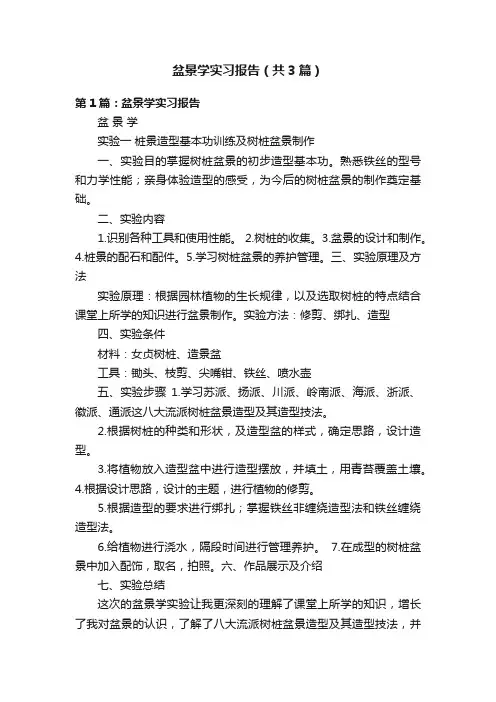 盆景学实习报告（共3篇）

第1篇：盆景学实习报告

盆 景 学

实验一 桩景造型基本功训练及树桩盆景制作

一、实验目的掌握树桩盆景的初步造型基本功。熟悉铁丝的型号和力学性能；亲身体验造型的感受，为今后的树桩盆景的制作奠定基础。

二、实验内容

1.识别各种工具和使用性能。 2.树桩的收集。3.盆景的设计和制作。4.桩景的配石和配件。5.学习树桩盆景的养护管理。三、实验原理及方法

实验原理：根据园林植物的生长规律，以及选取树桩的特点结合课堂上所学的知识进行盆景制作。实验方法：修剪、绑扎、造型

四、实验条件

材料：女贞树桩、造景盆

工具：锄头、枝剪、尖嘴钳、铁丝、喷水壶

五、实验步骤 1.学习苏派、扬派、川派、岭南派、海派、浙派、徽派、通派这八大流派树桩盆景造型及其造型技法。

2.根据树桩的种类和形状，及造型盆的样式，确定思路，设计造型。

3.将植物放入造型盆中进行造型摆放，并填土，用青苔覆盖土壤。4.根据设计思路，设计的主题，进行植物的修剪。

5.根据造型的要求进行绑扎；掌握铁丝非缠绕造型法和铁丝缠绕造型法。

6.给植物进行浇水，隔段时间进行管理养护。 7.在成型的树桩盆景中加入配饰，取名，拍照。六、作品展示及介绍

七、实验总结

这次的盆景学实验让我更深刻的理解了课堂上所学的知识，增长了我对盆景的认识，了解了八大流派树桩盆景造型及其造型技法，并